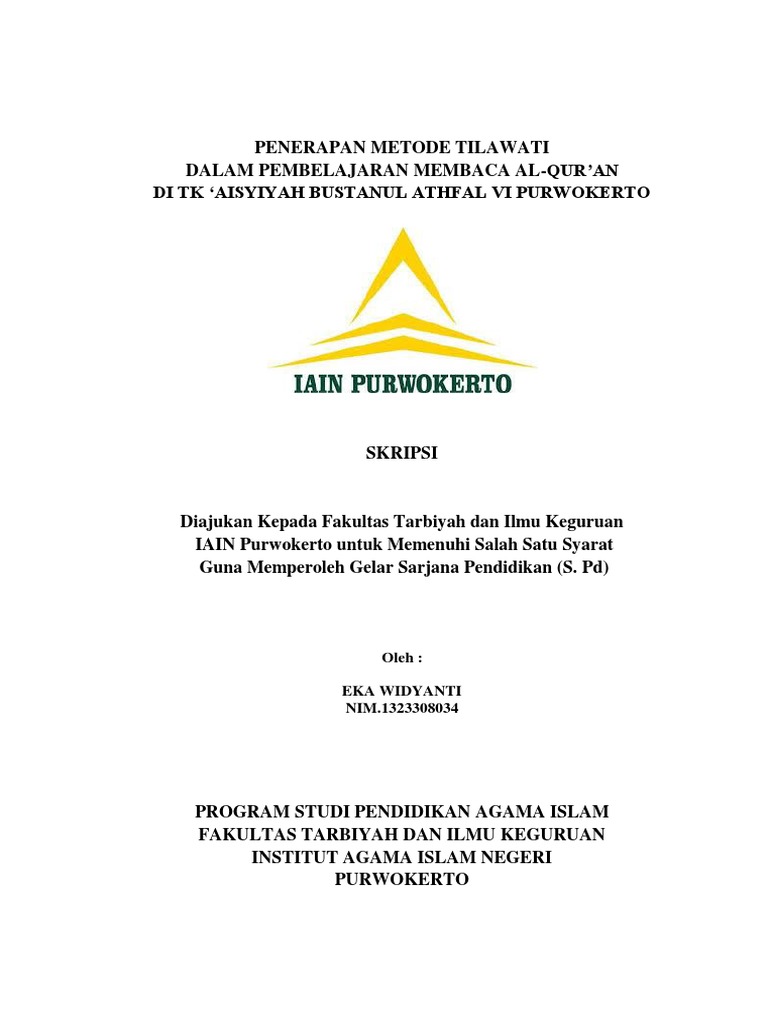 PENERAPAN METODE TILAWATI
DALAM PEMBELAJARAN MEMBACA AL-QUR'AN
DI TK 'AISYIYAH BUSTANUL ATHFAL VI PURWOKERTO

IAIN PURWOKERTO

SKRIPSI

Diajukan Kepada Fakultas Tarbiyah dan Ilmu Keguruan
IAIN Purwokerto untuk Memenuhi Salah Satu Syarat
Guna Memperoleh Gelar Sarjana Pendidikan (S. Pd)

Oleh :

EKA WIDYANTI
NIM.1323308034

PROGRAM STUDI PENDIDIKAN AGAMA ISLAM
FAKULTAS TARBIYAH DAN ILMU KEGURUAN
INSTITUT AGAMA ISLAM NEGERI
PURWOKERTO